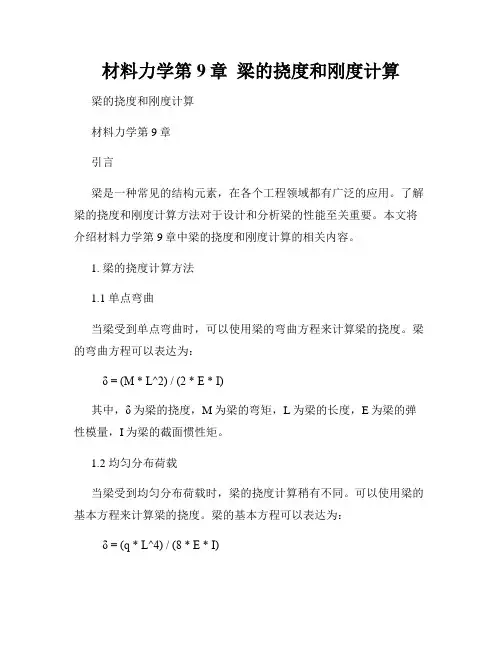 材料力学第 9 章 梁的挠度和刚度计算

梁的挠度和刚度计算

材料力学第 9 章

引言

梁是一种常见的结构元素，在各个工程领域都有广泛的应用。了解梁的挠度和刚度计算方法对于设计和分析梁的性能至关重要。本文将介绍材料力学第 9 章中梁的挠度和刚度计算的相关内容。

1. 梁的挠度计算方法

1.1 单点弯曲

当梁受到单点弯曲时，可以使用梁的弯曲方程来计算梁的挠度。梁的弯曲方程可以表达为：

δ = (M * L^2) / (2 * E * I)

其中，δ 为梁的挠度，M 为梁的弯矩，L 为梁的长度，E 为梁的弹性模量，I 为梁的截面惯性矩。

1.2 均匀分布荷载

当梁受到均匀分布荷载时，梁的挠度计算稍有不同。可以使用梁的基本方程来计算梁的挠度。梁的基本方程可以表达为：

δ = (q * L^4) / (8 * E * I)